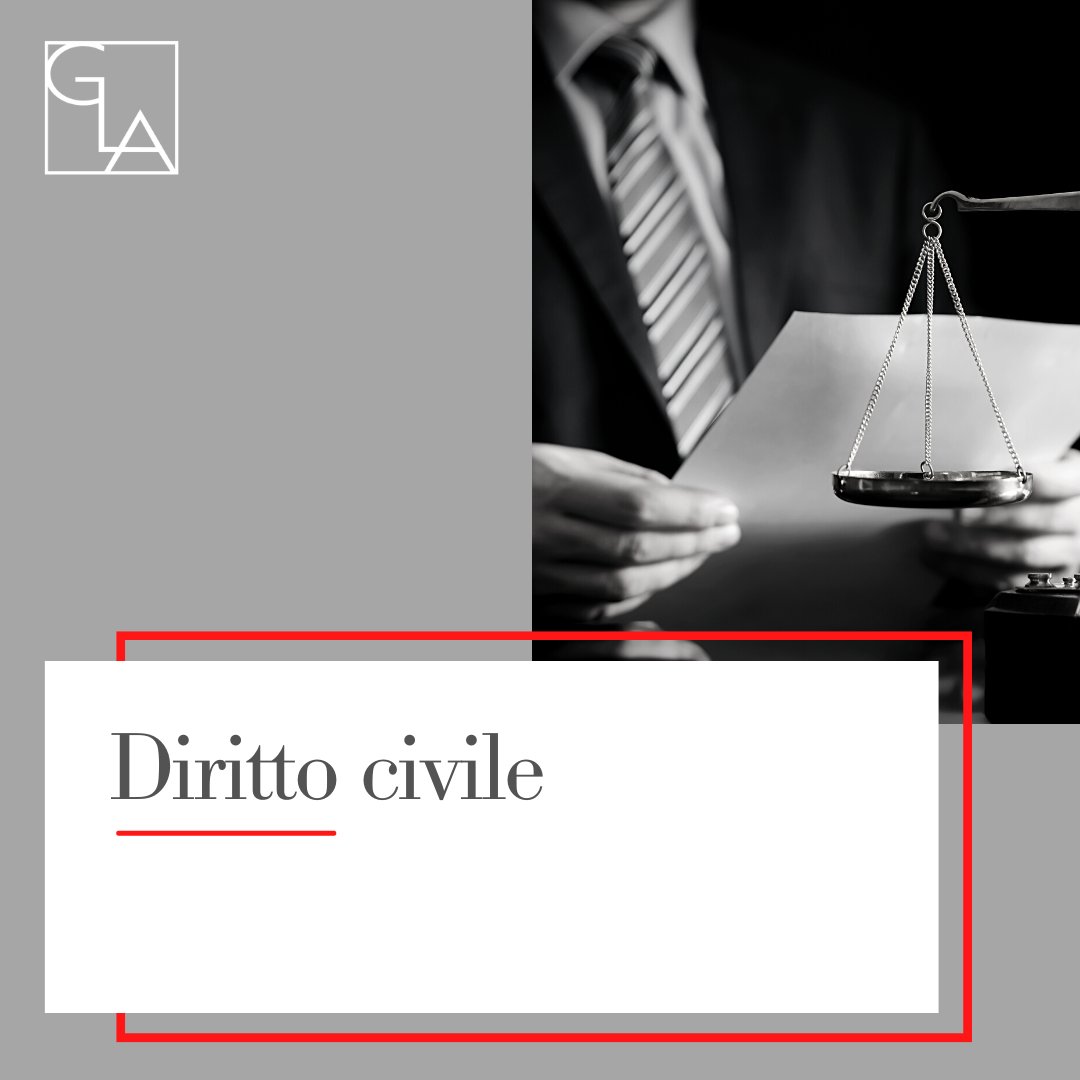 GLA

Diritto civile